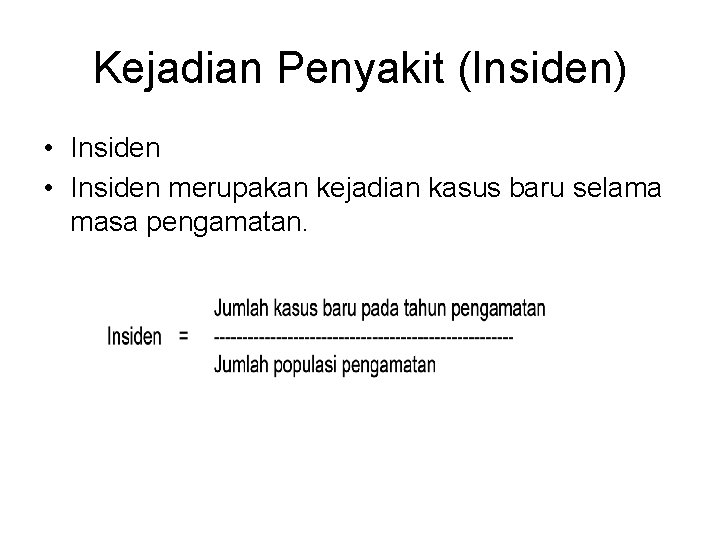 Kejadian Penyakit (Insiden)

• Insiden
• Insiden merupakan kejadian kasus baru selama masa pengamatan.

$\text{Insiden} = \frac{\text{Jumlah kasus baru pada tahun pengamatan}}{\text{Jumlah populasi pengamatan}}$